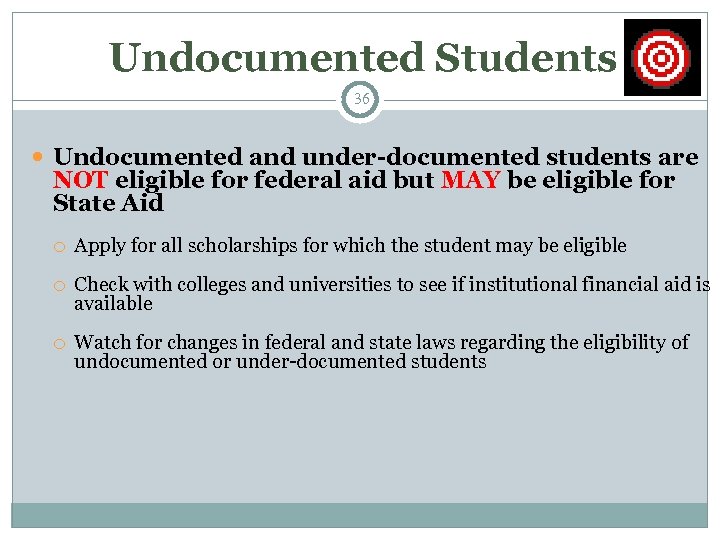 Undocumented Students

36

Undocumented and under-documented students are NOT eligible for federal aid but MAY be eligible for State Aid

Apply for all scholarships for which the student may be eligible

Check with colleges and universities to see if institutional financial aid is available

Watch for changes in federal and state laws regarding the eligibility of undocumented or under-documented students